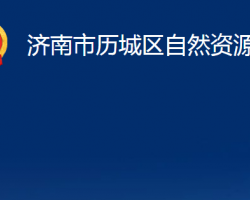 济南市历城区自然资源